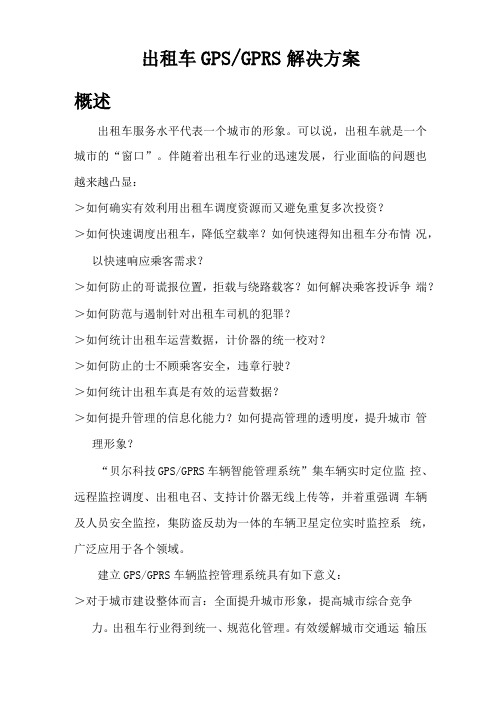 出租车 GPS/GPRS 解决方案

概述

出租车服务水平代表一个城市的形象。可以说，出租车就是一个城市的“窗口”。伴随着出租车行业的迅速发展，行业面临的问题也越来越凸显：

＞如何确实有效利用出租车调度资源而又避免重复多次投资？

＞如何快速调度出租车，降低空载率？如何快速得知出租车分布情 况，以快速响应乘客需求？

＞如何防止的哥谎报位置，拒载与绕路载客？如何解决乘客投诉争 端？

＞如何防范与遏制针对出租车司机的犯罪？

＞如何统计出租车运营数据，计价器的统一校对？

＞如何防止的士不顾乘客安全，违章行驶？

＞如何统计出租车真是有效的运营数据？

＞如何提升管理的信息化能力？如何提高管理的透明度，提升城市 管理形象？

“贝尔科技 GPS/GPRS 车辆智能管理系统”集车辆实时定位监 控、远程监控调度、出租电召、支持计价器无线上传等，并着重强调 车辆及人员安全监控，集防盗反劫为一体的车辆卫星定位实时监控系 统，广泛应用于各个领域。

建立 GPS/GPRS 车辆监控管理系统具有如下意义：

＞对于城市建设整体而言：全面提升城市形象，提高城市综合竞争力。出租车行业得到统一、规范化管理。有效缓解城市交通运 输压